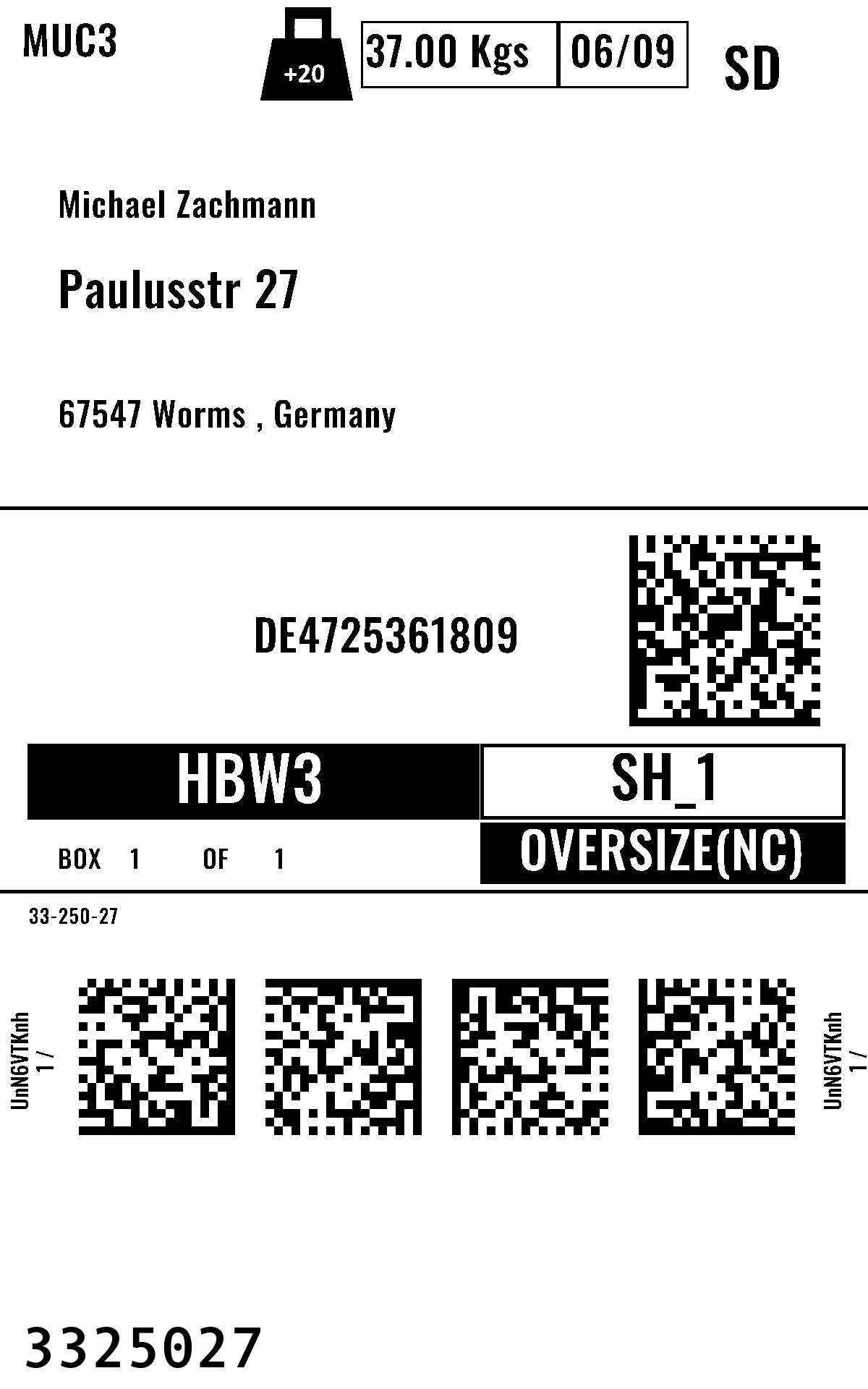 MUC3

+20

37.00 Kgs

06/09

SD

Michael Zachmann

Paulusstr 27

67547 Worms , Germany

DE4725361809

HBW3

SH_1

BOX 1 OF 1

OVERSIZE(NC)

33-250-27

UnN6VTKnh
1 /

UnN6VTKnh
1 /

3325027